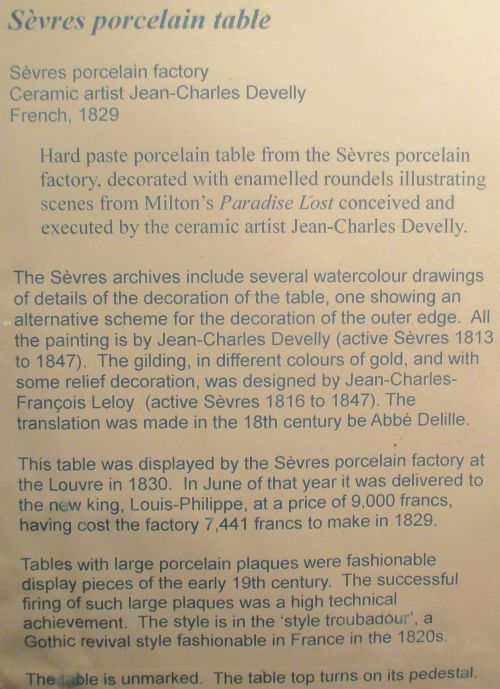 Sèvres porcelain table

Sèvres porcelain factory
Ceramic artist Jean-Charles Develly
French, 1829

Hard paste porcelain table from the Sèvres porcelain factory, decorated with enamelled roundels illustrating scenes from Milton's Paradise Lost conceived and executed by the ceramic artist Jean-Charles Develly.

The Sèvres archives include several watercolour drawings of details of the decoration of the table, one showing an alternative scheme for the decoration of the outer edge. All the painting is by Jean-Charles Develly (active Sèvres 1813 to 1847). The gilding, in different colours of gold, and with some relief decoration, was designed by Jean-Charles-François Leloy (active Sèvres 1816 to 1847). The translation was made in the 18th century be Abbé Delille.

This table was displayed by the Sèvres porcelain factory at the Louvre in 1830. In June of that year it was delivered to the new king, Louis-Philippe, at a price of 9,000 francs, having cost the factory 7,441 francs to make in 1829.

Tables with large porcelain plaques were fashionable display pieces of the early 19th century. The successful firing of such large plaques was a high technical achievement. The style is in the 'style troubadour', a Gothic revival style fashionable in France in the 1820s.

The table is unmarked. The table top turns on its pedestal.